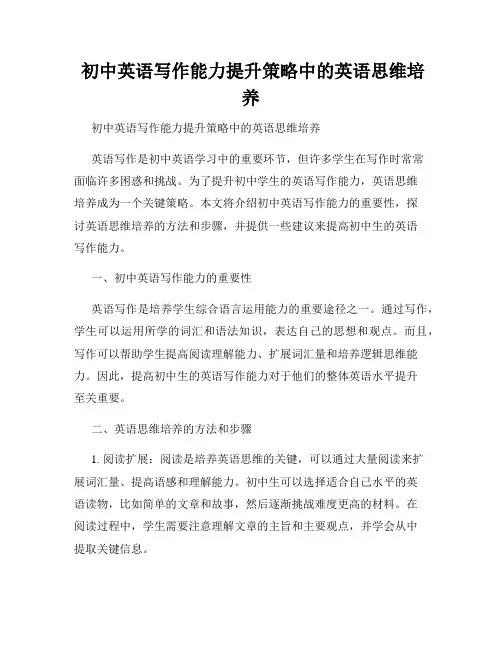 初中英语写作能力提升策略中的英语思维培养

初中英语写作能力提升策略中的英语思维培养

英语写作是初中英语学习中的重要环节，但许多学生在写作时常常面临许多困惑和挑战。为了提升初中学生的英语写作能力，英语思维培养成为一个关键策略。本文将介绍初中英语写作能力的重要性，探讨英语思维培养的方法和步骤，并提供一些建议来提高初中生的英语写作能力。

一、初中英语写作能力的重要性

英语写作是培养学生综合语言运用能力的重要途径之一。通过写作，学生可以运用所学的词汇和语法知识，表达自己的思想和观点。而且，写作可以帮助学生提高阅读理解能力、扩展词汇量和培养逻辑思维能力。因此，提高初中生的英语写作能力对于他们的整体英语水平提升至关重要。

二、英语思维培养的方法和步骤

1. 阅读扩展：阅读是培养英语思维的关键，可以通过大量阅读来扩展词汇量、提高语感和理解能力。初中生可以选择适合自己水平的英语读物，比如简单的文章和故事，然后逐渐挑战难度更高的材料。在阅读过程中，学生需要注意理解文章的主旨和主要观点，并学会从中提取关键信息。